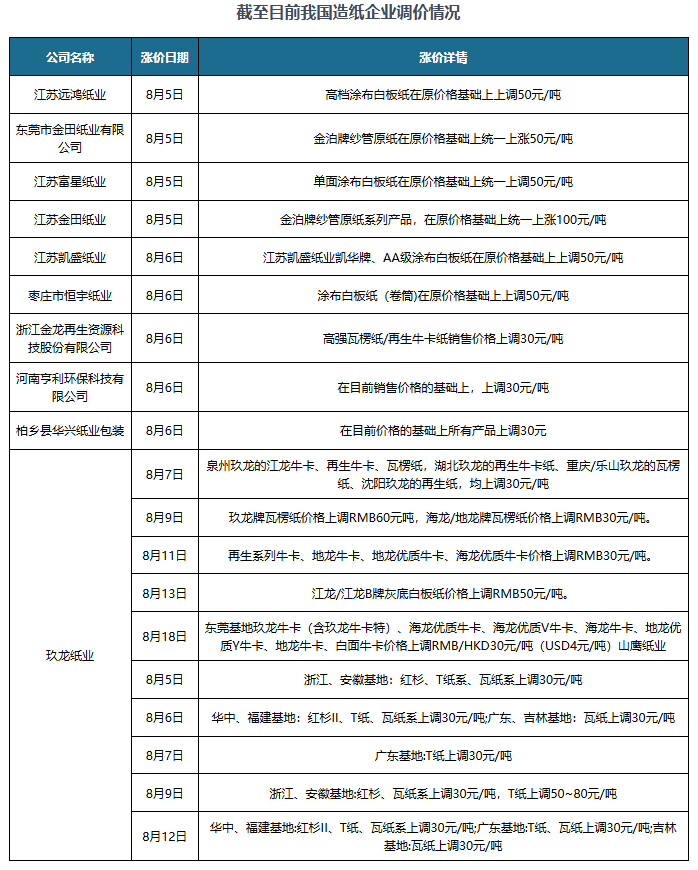 截至目前我国造纸企业调价情况

| 公司名称 | 涨价日期 | 涨价详情 |
|---|---|---|
| 江苏远鸿纸业 | 8月5日 | 高档涂布白板纸在原价格基础上上调50元/吨 |
| 东莞市金田纸业有限公司 | 8月5日 | 金泊牌纱管原纸在原价格基础上统一上涨50元/吨 |
| 江苏富星纸业 | 8月5日 | 单面涂布白板纸在原价格基础上统一上调50元/吨 |
| 江苏金田纸业 | 8月5日 | 金泊牌纱管原纸系列产品，在原价格基础上统一上涨100元/吨 |
| 江苏凯盛纸业 | 8月6日 | 江苏凯盛纸业凯华牌、AA级涂布白板纸在原价格基础上上调50元/吨 |
| 枣庄市恒宇纸业 | 8月6日 | 涂布白板纸（卷筒)在原价格基础上上调50元/吨 |
| 浙江金龙再生资源科技股份有限公司 | 8月6日 | 高强瓦楞纸/再生牛卡纸销售价格上调30元/吨 |
| 河南亨利环保科技有限公司 | 8月6日 | 在目前销售价格的基础上，上调30元/吨 |
| 柏乡县华兴纸业包装 | 8月6日 | 在目前价格的基础上所有产品上调30元 |
| 玖龙纸业 | 8月7日 | 泉州玖龙的江龙牛卡、再生牛卡、瓦楞纸，湖北玖龙的再生牛卡纸、重庆/乐山玖龙的瓦楞纸、沈阳玖龙的再生纸，均上调30元/吨 |
| | 8月9日 | 玖龙牌瓦楞纸价格上调RMB60元吨，海龙/地龙牌瓦楞纸价格上调RMB30元/吨。 |
| | 8月11日 | 再生系列牛卡、地龙牛卡、地龙优质牛卡、海龙优质牛卡价格上调RMB30元/吨。 |
| | 8月13日 | 江龙/江龙B牌灰底白板纸价格上调RMB50元/吨。 |
| | 8月18日 | 东莞基地玖龙牛卡（含玖龙牛卡特）、海龙优质牛卡、海龙优质V牛卡、海龙牛卡、地龙优质Y牛卡、地龙牛卡、白面牛卡价格上调RMB/HKD30元/吨（USD4元/吨）山鹰纸业 |
| | 8月5日 | 浙江、安徽基地：红杉、T纸系、瓦纸系上调30元/吨 |
| | 8月6日 | 华中、福建基地：红杉II、T纸、瓦纸系上调30元/吨;广东、吉林基地：瓦纸上调30元/吨 |
| | 8月7日 | 广东基地:T纸上调30元/吨 |
| | 8月9日 | 浙江、安徽基地:红杉、瓦纸系上调30元/吨，T纸上调50~80元/吨 |
| | 8月12日 | 华中、福建基地:红杉II、T纸、瓦纸系上调30元/吨;广东基地:T纸、瓦纸上调30元/吨;吉林基地:瓦纸上调30元/吨 |